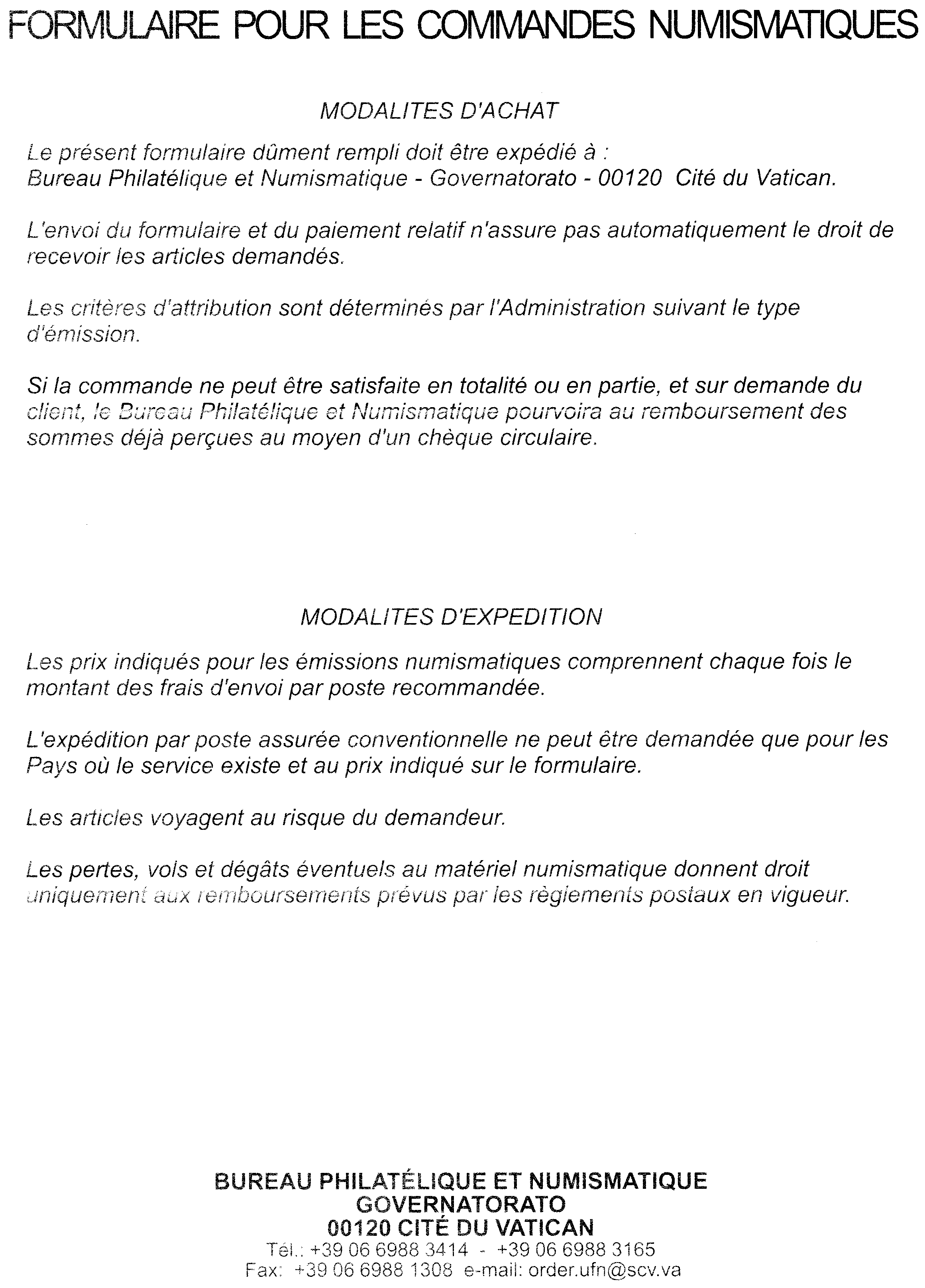 FORMULAIRE POUR LES COMMANDES NUMISMATIQUES

MODALITES D'ACHAT

Le présent formulaire dûment rempli doit être expédié à :
Bureau Philatélique et Numismatique - Governatorato - 00120 Cité du Vatican.

L'envoi du formulaire et du paiement relatif n'assure pas automatiquement le droit de recevoir les articles demandés.

Les critères d'attribution sont déterminés par l'Administration suivant le type d'émission.

Si la commande ne peut être satisfaite en totalité ou en partie, et sur demande du client, le Bureau Philatélique et Numismatique pourvoira au remboursement des sommes déjà perçues au moyen d'un chèque circulaire.

MODALITES D'EXPEDITION

Les prix indiqués pour les émissions numismatiques comprennent chaque fois le montant des frais d'envoi par poste recommandée.

L'expédition par poste assurée conventionnelle ne peut être demandée que pour les Pays où le service existe et au prix indiqué sur le formulaire.

Les articles voyagent au risque du demandeur.

Les pertes, vols et dégâts éventuels au matériel numismatique donnent droit uniquement aux remboursements prévus par les règlements postaux en vigueur.

BUREAU PHILATÉLIQUE ET NUMISMATIQUE
GOVERNATORATO
00120 CITÉ DU VATICAN
Tél.: +39 06 6988 3414 - +39 06 6988 3165
Fax: +39 06 6988 1308 e-mail: order.ufn@scv.va